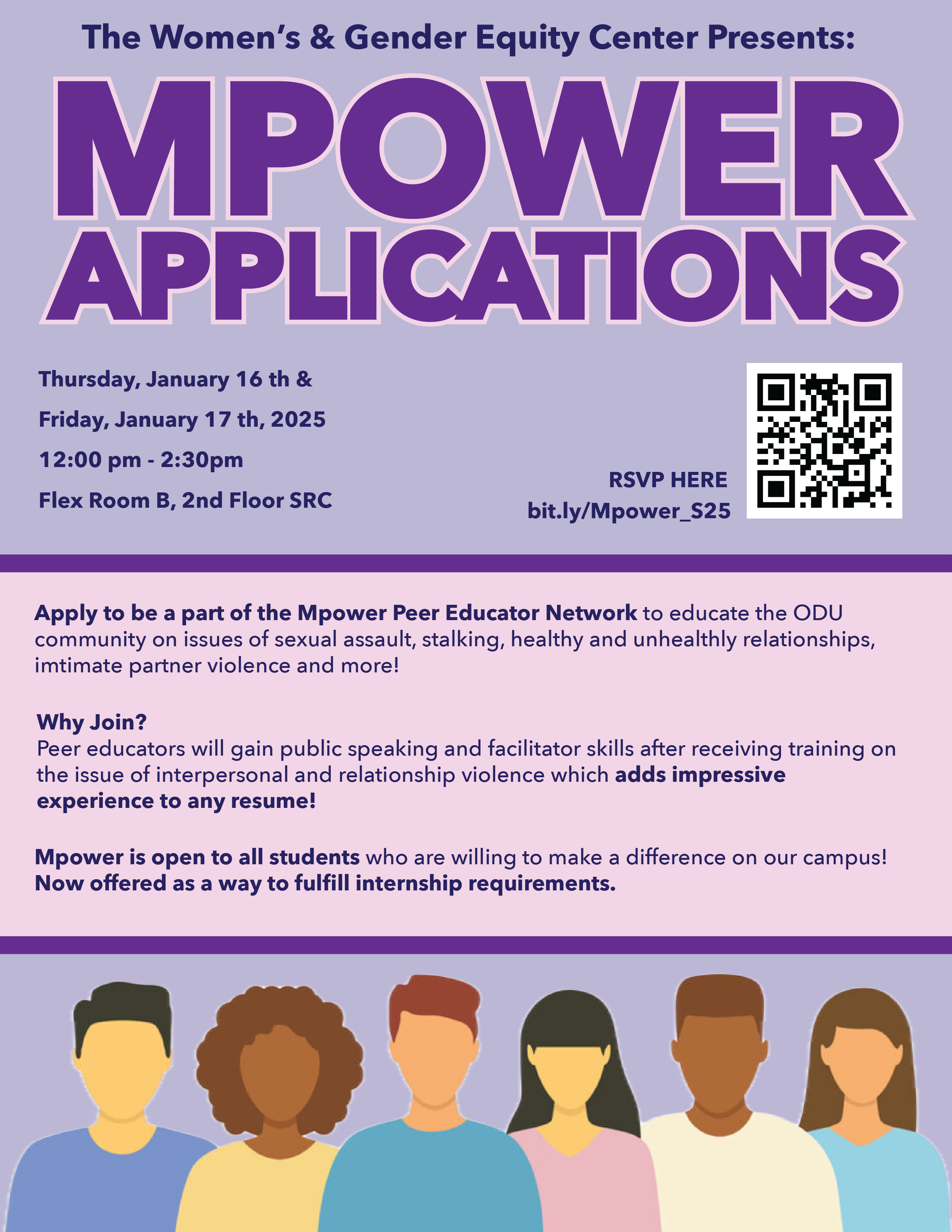 The Women's & Gender Equity Center Presents:

MPOWER APPLICATIONS

Thursday, January 16 th &
Friday, January 17 th, 2025
12:00 pm - 2:30pm
Flex Room B, 2nd Floor SRC

RSVP HERE
bit.ly/Mpower_S25

Apply to be a part of the Mpower Peer Educator Network to educate the ODU community on issues of sexual assault, stalking, healthy and unhealthly relationships, imtimate partner violence and more!

Why Join?
Peer educators will gain public speaking and facilitator skills after receiving training on the issue of interpersonal and relationship violence which adds impressive experience to any resume!

Mpower is open to all students who are willing to make a difference on our campus!
Now offered as a way to fulfill internship requirements.